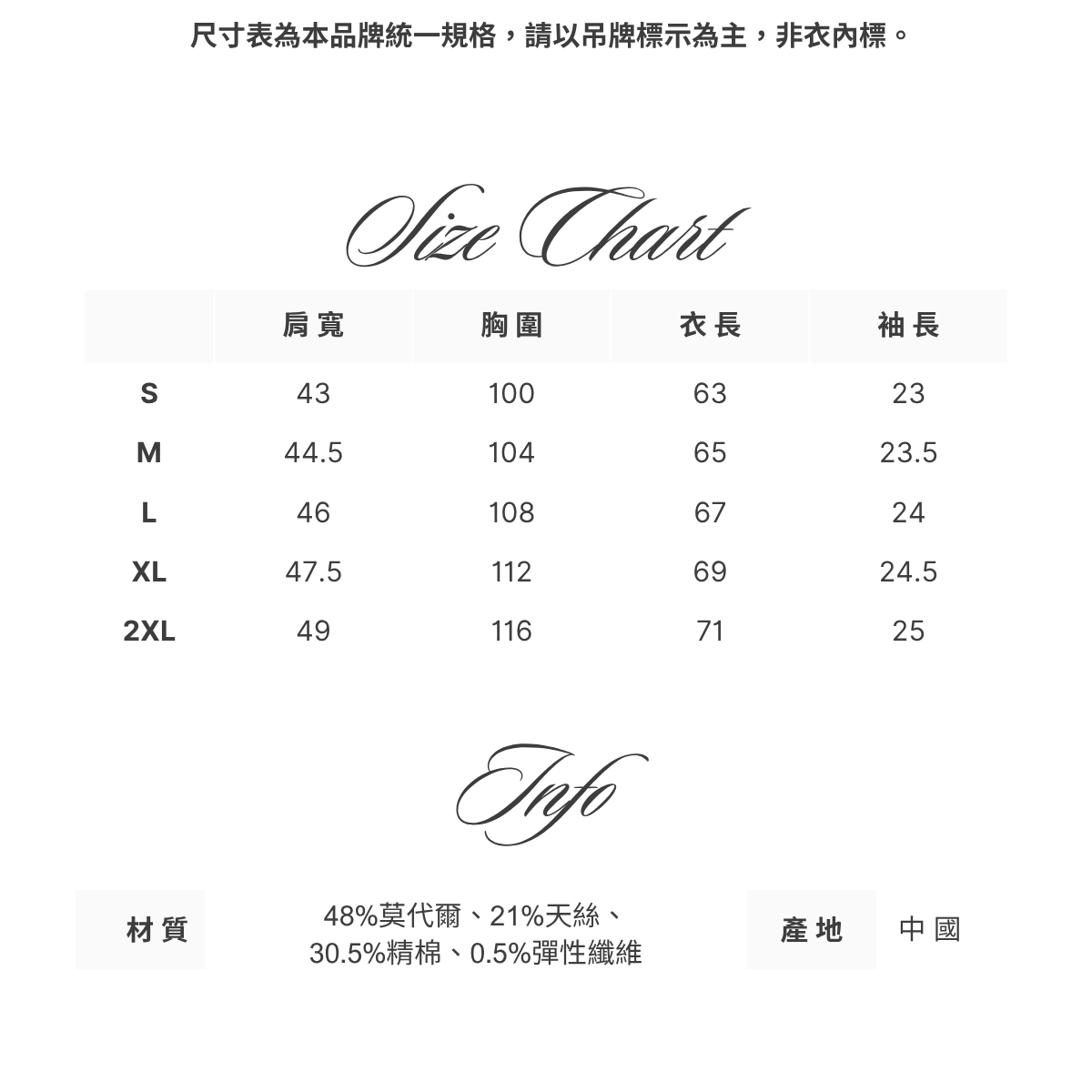 尺寸表為本品牌統一規格，請以吊牌標示為主，非衣內標。

Size Chart

| | 肩寬 | 胸圍 | 衣長 | 袖長 |
|---|---|---|---|---|
| S | 43 | 100 | 63 | 23 |
| M | 44.5 | 104 | 65 | 23.5 |
| L | 46 | 108 | 67 | 24 |
| XL | 47.5 | 112 | 69 | 24.5 |
| 2XL | 49 | 116 | 71 | 25 |

Info

| 材質 | 48%莫代爾、21%天絲、30.5%精棉、0.5%彈性纖維 | 產地 | 中國 |
|---|---|---|---|